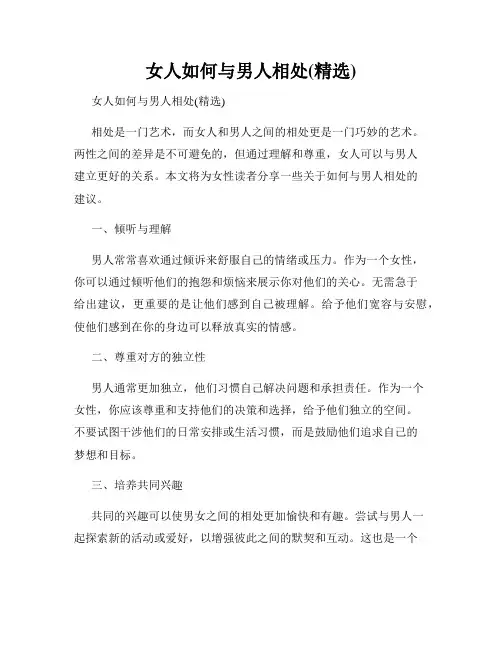 女人如何与男人相处(精选)

女人如何与男人相处(精选)

相处是一门艺术，而女人和男人之间的相处更是一门巧妙的艺术。两性之间的差异是不可避免的，但通过理解和尊重，女人可以与男人建立更好的关系。本文将为女性读者分享一些关于如何与男人相处的建议。

一、倾听与理解

男人常常喜欢通过倾诉来舒服自己的情绪或压力。作为一个女性，你可以通过倾听他们的抱怨和烦恼来展示你对他们的关心。无需急于给出建议，更重要的是让他们感到自己被理解。给予他们宽容与安慰，使他们感到在你的身边可以释放真实的情感。

二、尊重对方的独立性

男人通常更加独立，他们习惯自己解决问题和承担责任。作为一个女性，你应该尊重和支持他们的决策和选择，给予他们独立的空间。不要试图干涉他们的日常安排或生活习惯，而是鼓励他们追求自己的梦想和目标。

三、培养共同兴趣

共同的兴趣可以使男女之间的相处更加愉快和有趣。尝试与男人一起探索新的活动或爱好，以增强彼此之间的默契和互动。这也是一个